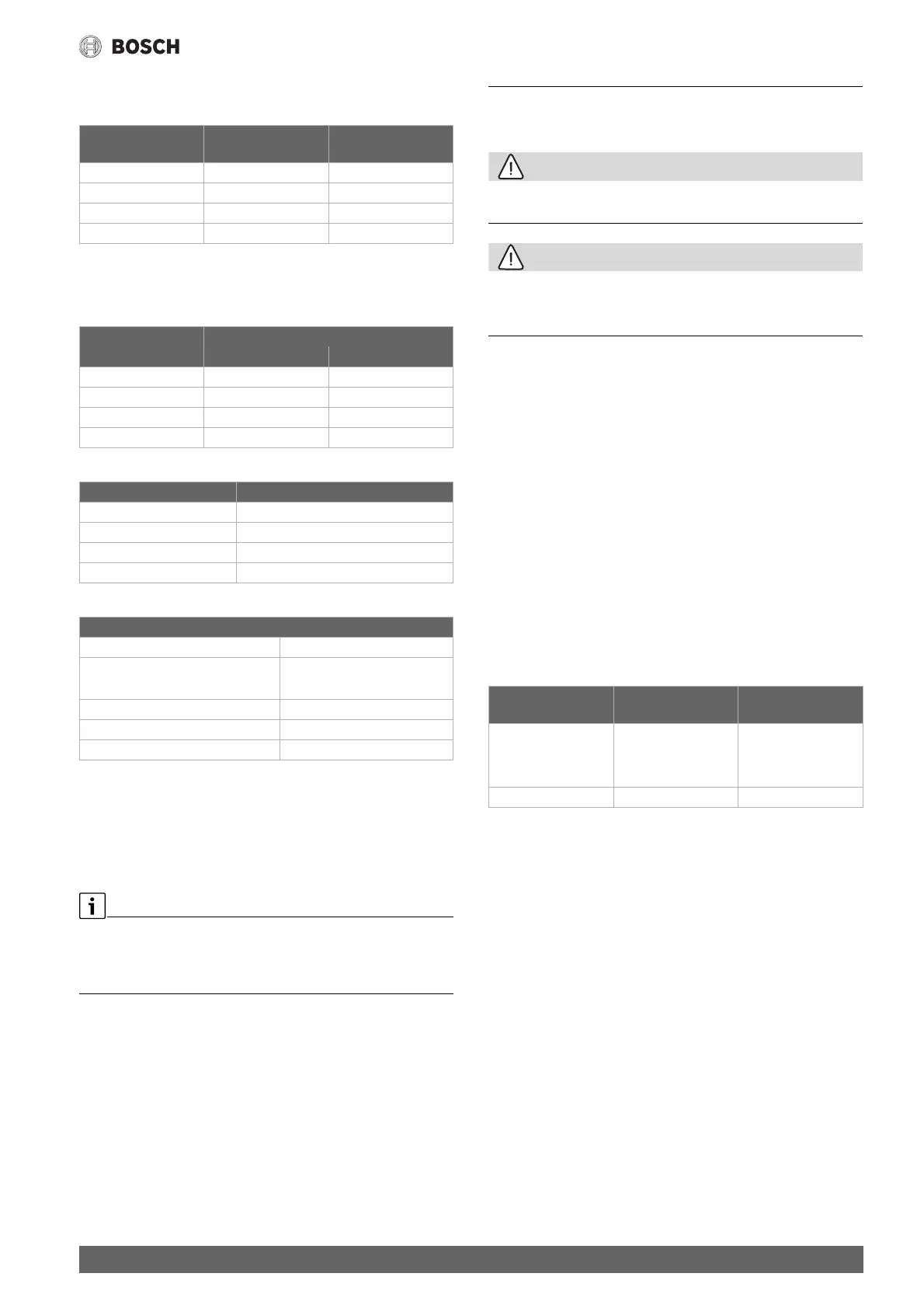 BOSCH